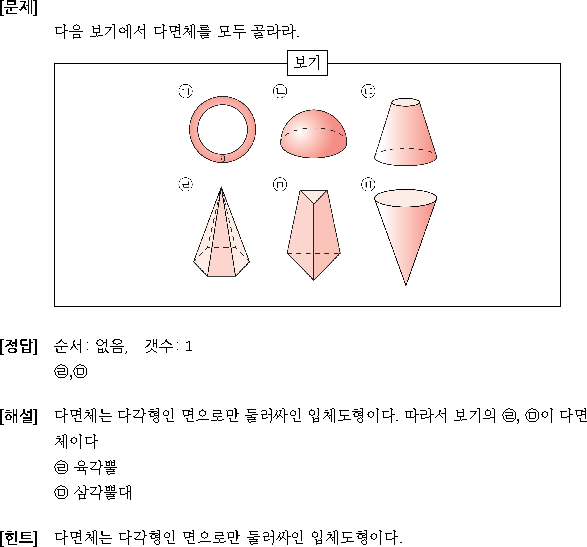 [문제]
다음 보기에서 다면체를 모두 골라라.

보기

㉠ ㉡ ㉢
㉣ ㉤ ㉥

[정답] 순서: 없음, 갯수: 1
㉣,㉤

[해설] 다면체는 다각형인 면으로만 둘러싸인 입체도형이다. 따라서 보기의 ㉣, ㉤이 다면체이다
㉣ 육각뿔
㉤ 삼각뿔대

[힌트] 다면체는 다각형인 면으로만 둘러싸인 입체도형이다.